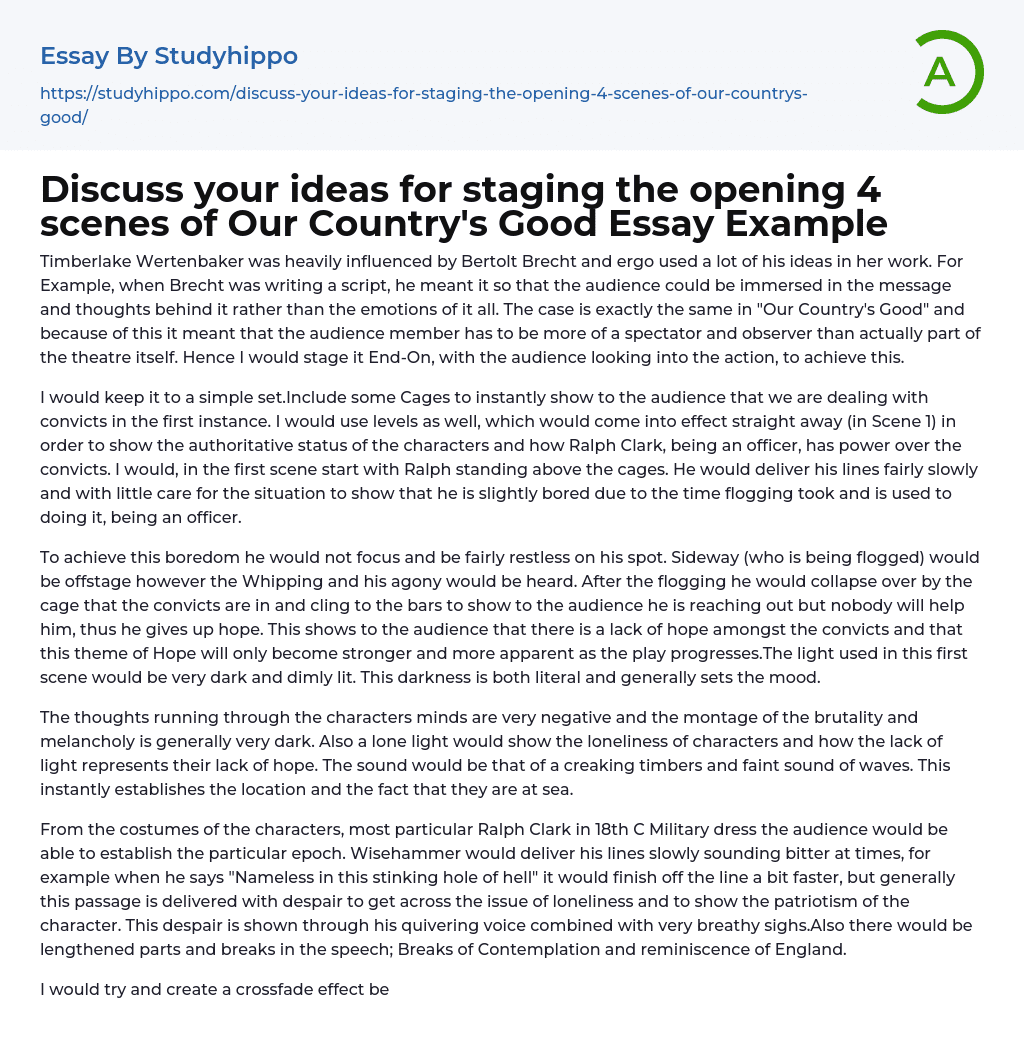 Essay By Studyhippo

https://studyhippo.com/discuss-your-ideas-for-staging-the-opening-4-scenes-of-our-countrys-good/

A

Discuss your ideas for staging the opening 4 scenes of Our Country's Good Essay Example

Timberlake Wertenbaker was heavily influenced by Bertolt Brecht and ergo used a lot of his ideas in her work. For Example, when Brecht was writing a script, he meant it so that the audience could be immersed in the message and thoughts behind it rather than the emotions of it all. The case is exactly the same in "Our Country's Good" and because of this it meant that the audience member has to be more of a spectator and observer than actually part of the theatre itself. Hence I would stage it End-On, with the audience looking into the action, to achieve this.

I would keep it to a simple set.Include some Cages to instantly show to the audience that we are dealing with convicts in the first instance. I would use levels as well, which would come into effect straight away (in Scene 1) in order to show the authoritative status of the characters and how Ralph Clark, being an officer, has power over the convicts. I would, in the first scene start with Ralph standing above the cages. He would deliver his lines fairly slowly and with little care for the situation to show that he is slightly bored due to the time flogging took and is used to doing it, being an officer.

To achieve this boredom he would not focus and be fairly restless on his spot. Sideway (who is being flogged) would be offstage however the Whipping and his agony would be heard. After the flogging he would collapse over by the cage that the convicts are in and cling to the bars to show to the audience he is reaching out but nobody will help him, thus he gives up hope. This shows to the audience that there is a lack of hope amongst the convicts and that this theme of Hope will only become stronger and more apparent as the play progresses.The light used in this first scene would be very dark and dimly lit. This darkness is both literal and generally sets the mood.

The thoughts running through the characters minds are very negative and the montage of the brutality and melancholy is generally very dark. Also a lone light would show the loneliness of characters and how the lack of light represents their lack of hope. The sound would be that of a creaking timbers and faint sound of waves. This instantly establishes the location and the fact that they are at sea.

From the costumes of the characters, most particular Ralph Clark in 18th C Military dress the audience would be able to establish the particular epoch. Wisehammer would deliver his lines slowly sounding bitter at times, for example when he says "Nameless in this stinking hole of hell" it would finish off the line a bit faster, but generally this passage is delivered with despair to get across the issue of loneliness and to show the patriotism of the character. This despair is shown through his quivering voice combined with very breathy sighs.Also there would be lengthened parts and breaks in the speech; Breaks of Contemplation and reminiscence of England.

I would try and create a crossfade effect be